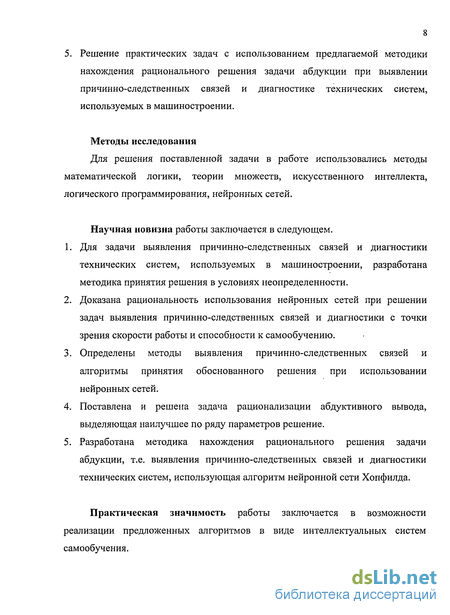 8

5. Решение практических задач с использованием предлагаемой методики нахождения рационального решения задачи абдукции при выявлении причинно-следственных связей и диагностике технических систем, используемых в машиностроении.

Методы исследования

Для решения поставленной задачи в работе использовались методы математической логики, теории множеств, искусственного интеллекта, логического программирования, нейронных сетей.

Научная новизна работы заключается в следующем.

1. Для задачи выявления причинно-следственных связей и диагностики технических систем, используемых в машиностроении, разработана методика принятия решения в условиях неопределенности.
2. Доказана рациональность использования нейронных сетей при решении задач выявления причинно-следственных связей и диагностики с точки зрения скорости работы и способности к самообучению.
3. Определены методы выявления причинно-следственных связей и алгоритмы принятия обоснованного решения при использовании нейронных сетей.
4. Поставлена и решена задача рационализации абдуктивного вывода, выделяющая наилучшее по ряду параметров решение.
5. Разработана методика нахождения рационального решения задачи абдукции, т.е. выявления причинно-следственных связей и диагностики технических систем, использующая алгоритм нейронной сети Хопфилда.

Практическая значимость работы заключается в возможности реализации предложенных алгоритмов в виде интеллектуальных систем самообучения.

dsLib.net
библиотека диссертаций